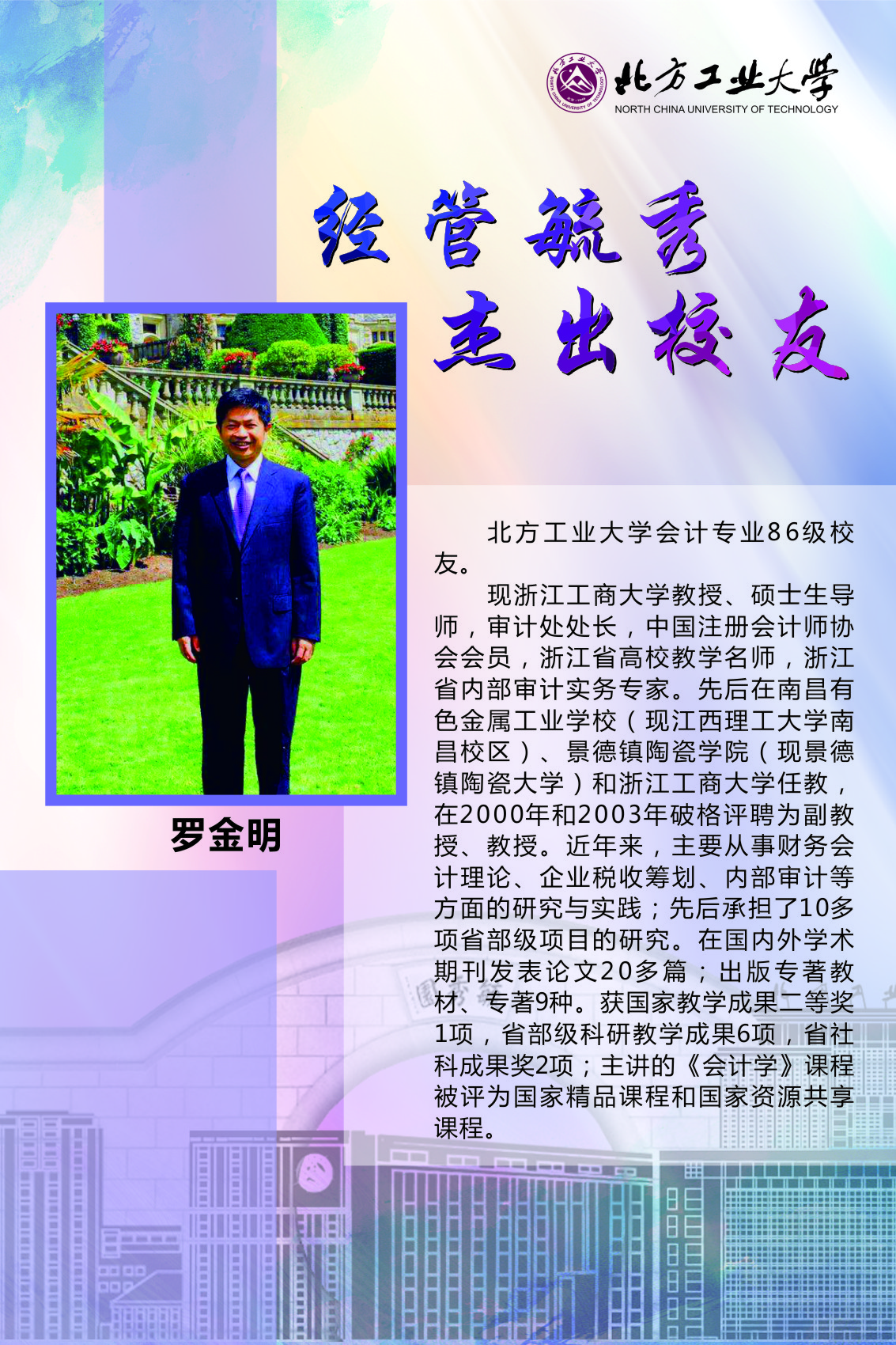 北方工业大学
NORTH CHINA UNIVERSITY OF TECHNOLOGY

经管毓秀
杰出校友

罗金明

北方工业大学会计专业86级校友。

现浙江工商大学教授、硕士生导师，审计处处长，中国注册会计师协会会员，浙江省高校教学名师，浙江省内部审计实务专家。先后在南昌有色金属工业学校（现江西理工大学南昌校区）、景德镇陶瓷学院（现景德镇陶瓷大学）和浙江工商大学任教，在2000年和2003年破格评聘为副教授、教授。近年来，主要从事财务会计理论、企业税收筹划、内部审计等方面的研究与实践；先后承担了10多项省部级项目的研究。在国内外学术期刊发表论文20多篇；出版专著教材、专著9种。获国家教学成果二等奖1项，省部级科研教学成果6项，省社科成果奖2项；主讲的《会计学》课程被评为国家精品课程和国家资源共享课程。